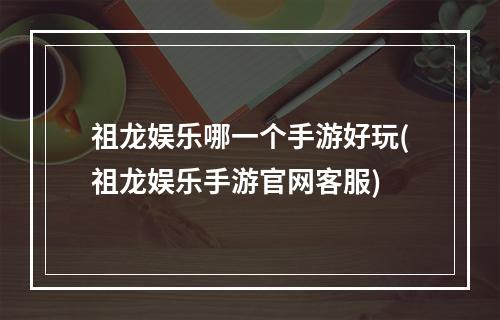 祖龙娱乐哪一个手游好玩(祖龙娱乐手游官网客服)